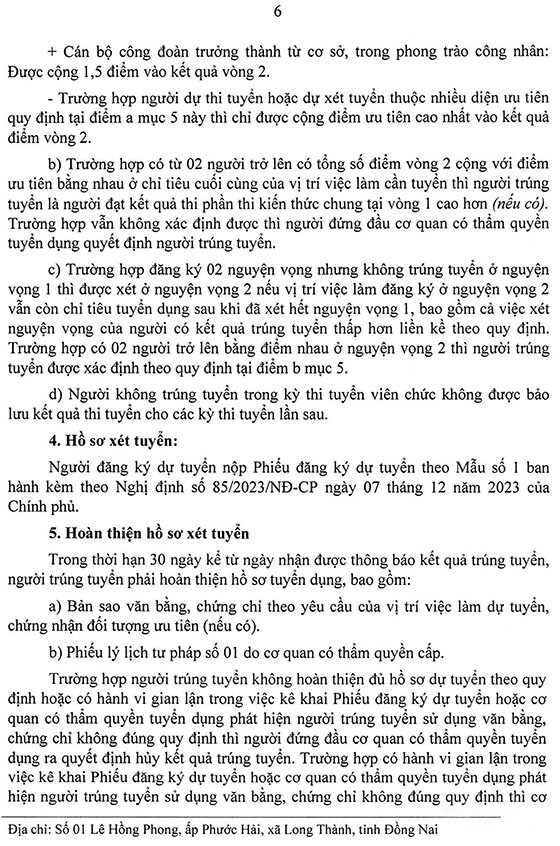 6

+ Cán bộ công đoàn trưởng thành từ cơ sở, trong phong trào công nhân: Được cộng 1,5 điểm vào kết quả vòng 2.

- Trường hợp người dự thi tuyển hoặc dự xét tuyển thuộc nhiều diện ưu tiên quy định tại điểm a mục 5 này thì chỉ được cộng điểm ưu tiên cao nhất vào kết quả điểm vòng 2.

b) Trường hợp có từ 02 người trở lên có tổng số điểm vòng 2 cộng với điểm ưu tiên bằng nhau ở chỉ tiêu cuối cùng của vị trí việc làm cần tuyển thì người trúng tuyển là người đạt kết quả thi phần thi kiến thức chung tại vòng 1 cao hơn (nếu có). Trường hợp vẫn không xác định được thì người đứng đầu cơ quan có thẩm quyền tuyển dụng quyết định người trúng tuyển.

c) Trường hợp đăng ký 02 nguyện vọng nhưng không trúng tuyển ở nguyện vọng 1 thì được xét ở nguyện vọng 2 nếu vị trí việc làm đăng ký ở nguyện vọng 2 vẫn còn chỉ tiêu tuyển dụng sau khi đã xét hết nguyện vọng 1, bao gồm cả việc xét nguyện vọng của người có kết quả trúng tuyển thấp hơn liền kề theo quy định. Trường hợp có 02 người trở lên bằng điểm nhau ở nguyện vọng 2 thì người trúng tuyển được xác định theo quy định tại điểm b mục 5.

d) Người không trúng tuyển trong kỳ thi tuyển viên chức không được bảo lưu kết quả thi tuyển cho các kỳ thi tuyển lần sau.

4. Hồ sơ xét tuyển:

Người đăng ký dự tuyển nộp Phiếu đăng ký dự tuyển theo Mẫu số 1 ban hành kèm theo Nghị định số 85/2023/NĐ-CP ngày 07 tháng 12 năm 2023 của Chính phủ.

5. Hoàn thiện hồ sơ xét tuyển

Trong thời hạn 30 ngày kể từ ngày nhận được thông báo kết quả trúng tuyển, người trúng tuyển phải hoàn thiện hồ sơ tuyển dụng, bao gồm:

a) Bản sao văn bằng, chứng chỉ theo yêu cầu của vị trí việc làm dự tuyển, chứng nhận đối tượng ưu tiên (nếu có).

b) Phiếu lý lịch tư pháp số 01 do cơ quan có thẩm quyền cấp.

Trường hợp người trúng tuyển không hoàn thiện đủ hồ sơ dự tuyển theo quy định hoặc có hành vi gian lận trong việc kê khai Phiếu đăng ký dự tuyển hoặc cơ quan có thẩm quyền tuyển dụng phát hiện người trúng tuyển sử dụng văn bằng, chứng chỉ không đúng quy định thì người đứng đầu cơ quan có thẩm quyền tuyển dụng ra quyết định hủy kết quả trúng tuyển. Trường hợp có hành vi gian lận trong việc kê khai Phiếu đăng ký dự tuyển hoặc cơ quan có thẩm quyền tuyển dụng phát hiện người trúng tuyển sử dụng văn bằng, chứng chỉ không đúng quy định thì cơ

Địa chỉ: Số 01 Lê Hồng Phong, ấp Phước Hải, xã Long Thành, tỉnh Đồng Nai